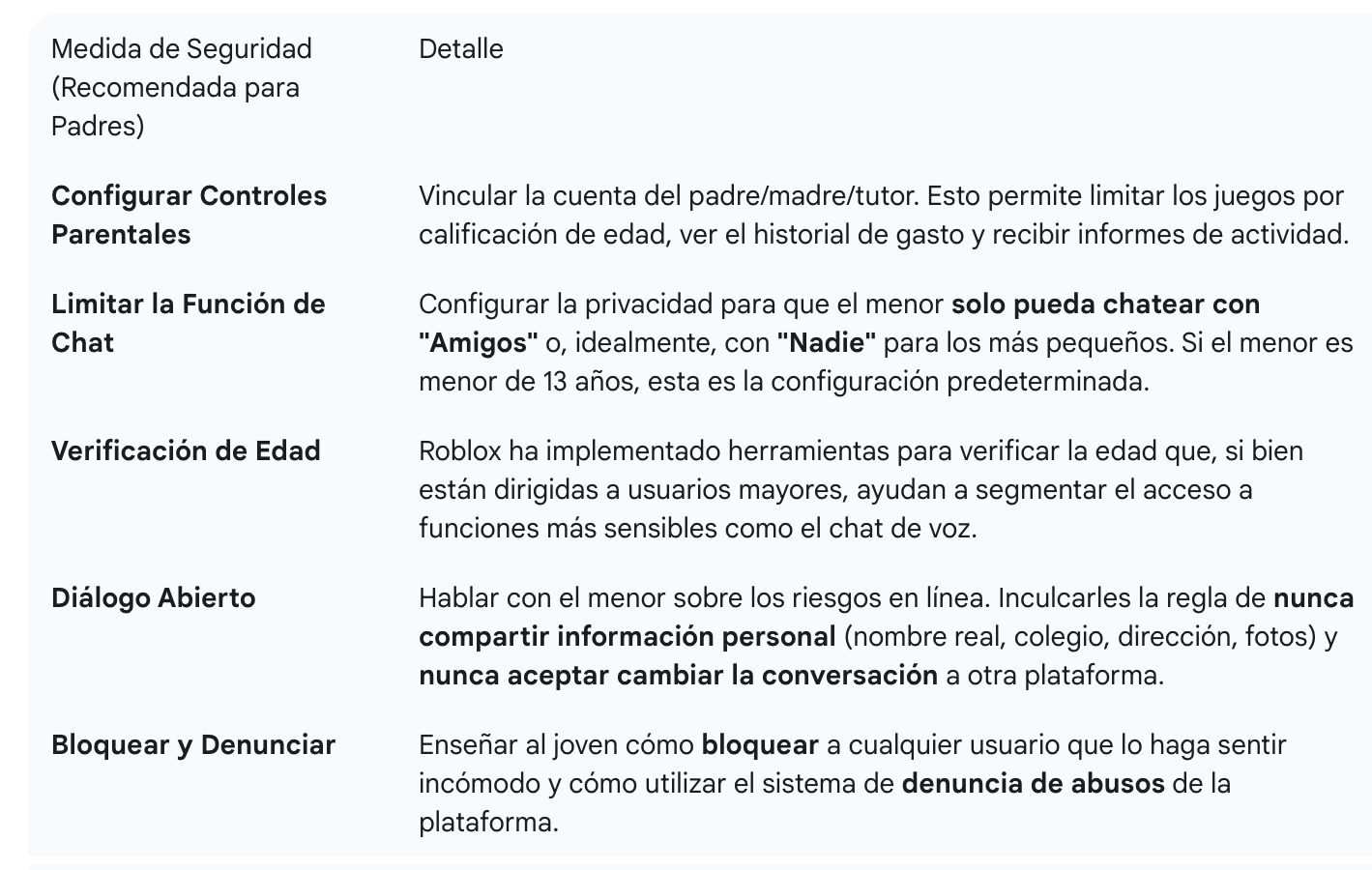 | Medida de Seguridad (Recomendada para Padres) | Detalle |
|---|---|
| Configurar Controles Parentales | Vincular la cuenta del padre/madre/tutor. Esto permite limitar los juegos por calificación de edad, ver el historial de gasto y recibir informes de actividad. |
| Limitar la Función de Chat | Configurar la privacidad para que el menor solo pueda chatear con "Amigos" o, idealmente, con "Nadie" para los más pequeños. Si el menor es menor de 13 años, esta es la configuración predeterminada. |
| Verificación de Edad | Roblox ha implementado herramientas para verificar la edad que, si bien están dirigidas a usuarios mayores, ayudan a segmentar el acceso a funciones más sensibles como el chat de voz. |
| Diálogo Abierto | Hablar con el menor sobre los riesgos en línea. Inculcarles la regla de nunca compartir información personal (nombre real, colegio, dirección, fotos) y nunca aceptar cambiar la conversación a otra plataforma. |
| Bloquear y Denunciar | Enseñar al joven cómo bloquear a cualquier usuario que lo haga sentir incómodo y cómo utilizar el sistema de denuncia de abusos de la plataforma. |